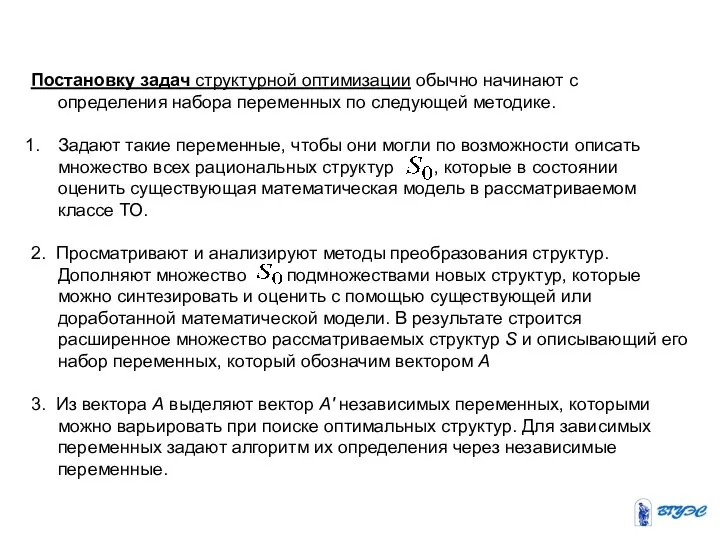 Постановку задач структурной оптимизации обычно начинают с определения набора переменных по следующей методике.

1. Задают такие переменные, чтобы они могли по возможности описать множество всех рациональных структур $S_0$, которые в состоянии оценить существующая математическая модель в рассматриваемом классе ТО.

2. Просматривают и анализируют методы преобразования структур. Дополняют множество $S_0$ подмножествами новых структур, которые можно синтезировать и оценить с помощью существующей или доработанной математической модели. В результате строится расширенное множество рассматриваемых структур $S$ и описывающий его набор переменных, который обозначим вектором $A$

3. Из вектора $A$ выделяют вектор $A'$ независимых переменных, которыми можно варьировать при поиске оптимальных структур. Для зависимых переменных задают алгоритм их определения через независимые переменные.

ВГУЭС